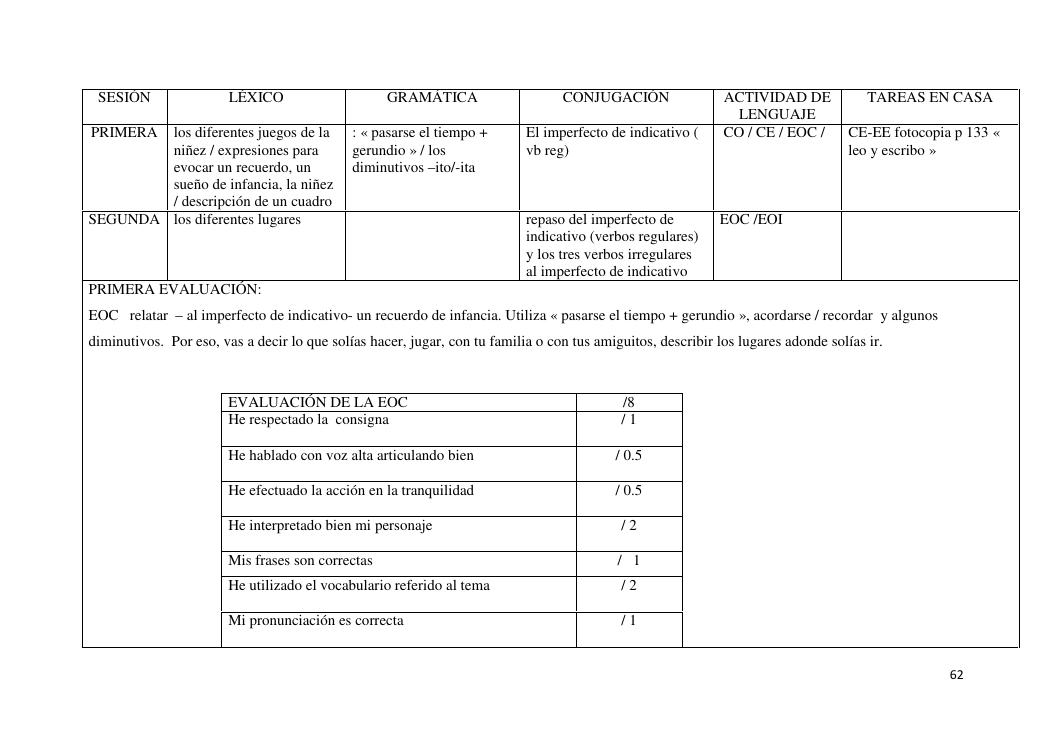 | SESIÓN | LÉXICO | GRAMÁTICA | CONJUGACIÓN | ACTIVIDAD DE LENGUAJE | TAREAS EN CASA |
|---|---|---|---|---|---|
| PRIMERA | los diferentes juegos de la niñez / expresiones para evocar un recuerdo, un sueño de infancia, la niñez / descripción de un cuadro | : « pasarse el tiempo + gerundio » / los diminutivos –ito/-ita | El imperfecto de indicativo ( vb reg) | CO / CE / EOC / | CE-EE fotocopia p 133 « leo y escribo » |
| SEGUNDA | los diferentes lugares | | repaso del imperfecto de indicativo (verbos regulares) y los tres verbos irregulares al imperfecto de indicativo | EOC /EOI | |

PRIMERA EVALUACIÓN:

EOC relatar – al imperfecto de indicativo- un recuerdo de infancia. Utiliza « pasarse el tiempo + gerundio », acordarse / recordar y algunos diminutivos. Por eso, vas a decir lo que solías hacer, jugar, con tu familia o con tus amiguitos, describir los lugares adonde solías ir.

| EVALUACIÓN DE LA EOC | /8 |
|---|---|
| He respectado la consigna | / 1 |
| He hablado con voz alta articulando bien | / 0.5 |
| He efectuado la acción en la tranquilidad | / 0.5 |
| He interpretado bien mi personaje | / 2 |
| Mis frases son correctas | / 1 |
| He utilizado el vocabulario referido al tema | / 2 |
| Mi pronunciación es correcta | / 1 |

62